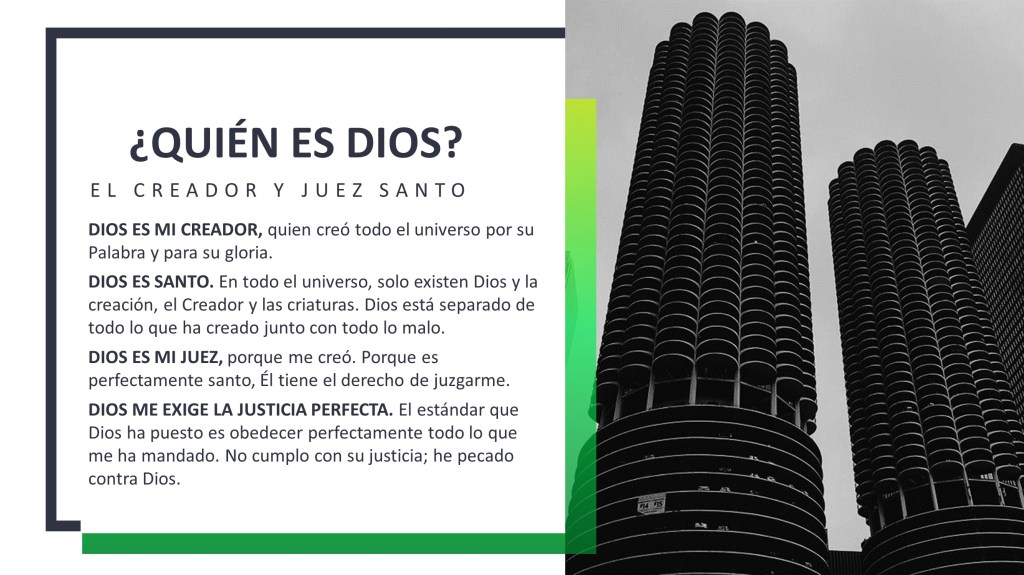 ¿QUIÉN ES DIOS?

EL CREADOR Y JUEZ SANTO

DIOS ES MI CREADOR, quien creó todo el universo por su Palabra y para su gloria.

DIOS ES SANTO. En todo el universo, solo existen Dios y la creación, el Creador y las criaturas. Dios está separado de todo lo que ha creado junto con todo lo malo.

DIOS ES MI JUEZ, porque me creó. Porque es perfectamente santo, Él tiene el derecho de juzgarme.

DIOS ME EXIGE LA JUSTICIA PERFECTA. El estándar que Dios ha puesto es obedecer perfectamente todo lo que me ha mandado. No cumplo con su justicia; he pecado contra Dios.